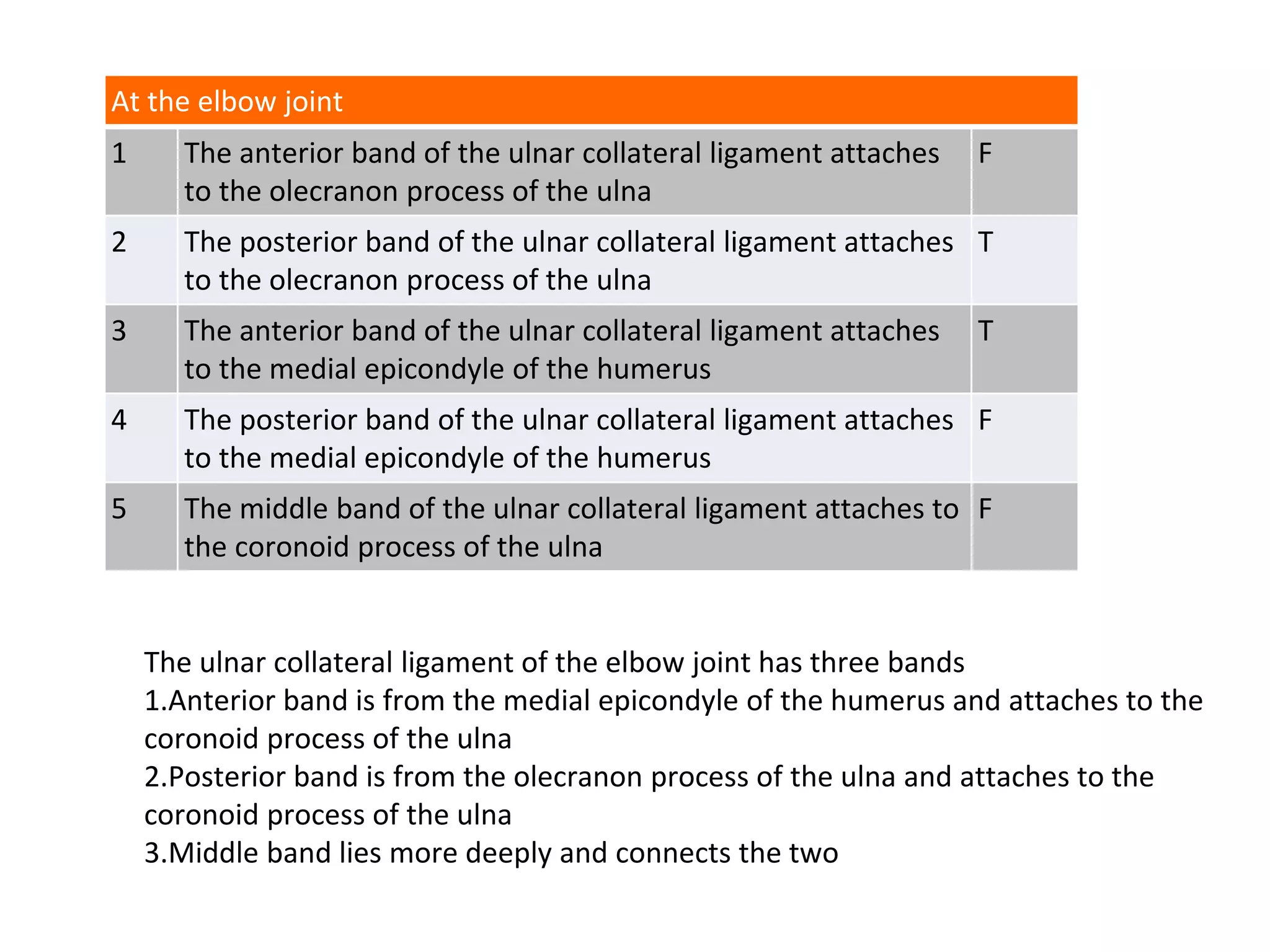 | At the elbow joint | | |
|---|---|---|
| 1 | The anterior band of the ulnar collateral ligament attaches to the olecranon process of the ulna | F |
| 2 | The posterior band of the ulnar collateral ligament attaches to the olecranon process of the ulna | T |
| 3 | The anterior band of the ulnar collateral ligament attaches to the medial epicondyle of the humerus | T |
| 4 | The posterior band of the ulnar collateral ligament attaches to the medial epicondyle of the humerus | F |
| 5 | The middle band of the ulnar collateral ligament attaches to the coronoid process of the ulna | F |

The ulnar collateral ligament of the elbow joint has three bands
1.Anterior band is from the medial epicondyle of the humerus and attaches to the coronoid process of the ulna
2.Posterior band is from the olecranon process of the ulna and attaches to the coronoid process of the ulna
3.Middle band lies more deeply and connects the two